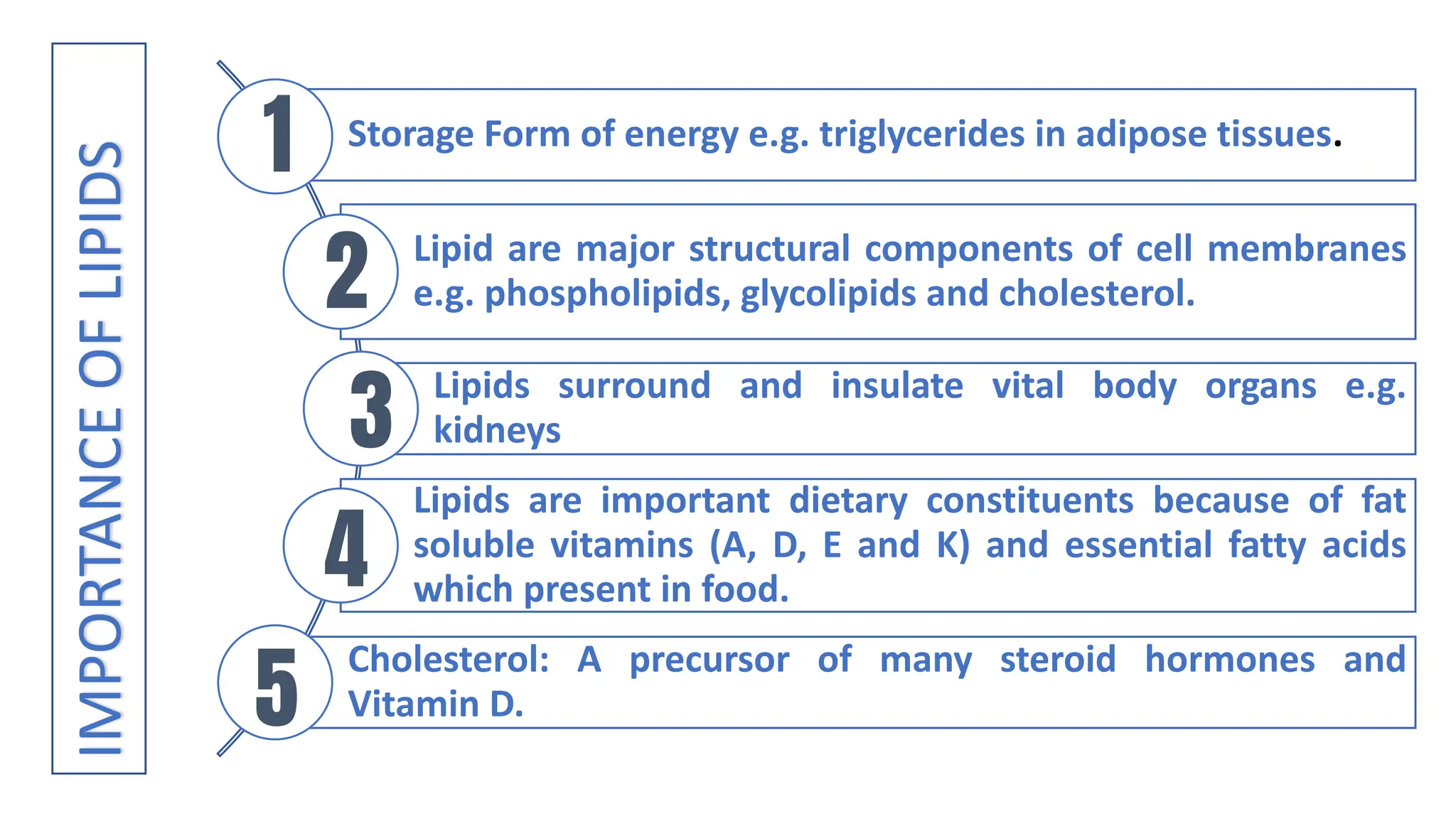 IMPORTANCE OF LIPIDS

1 Storage Form of energy e.g. triglycerides in adipose tissues.

2 Lipid are major structural components of cell membranes e.g. phospholipids, glycolipids and cholesterol.

3 Lipids surround and insulate vital body organs e.g. kidneys

4 Lipids are important dietary constituents because of fat soluble vitamins (A, D, E and K) and essential fatty acids which present in food.

5 Cholesterol: A precursor of many steroid hormones and Vitamin D.